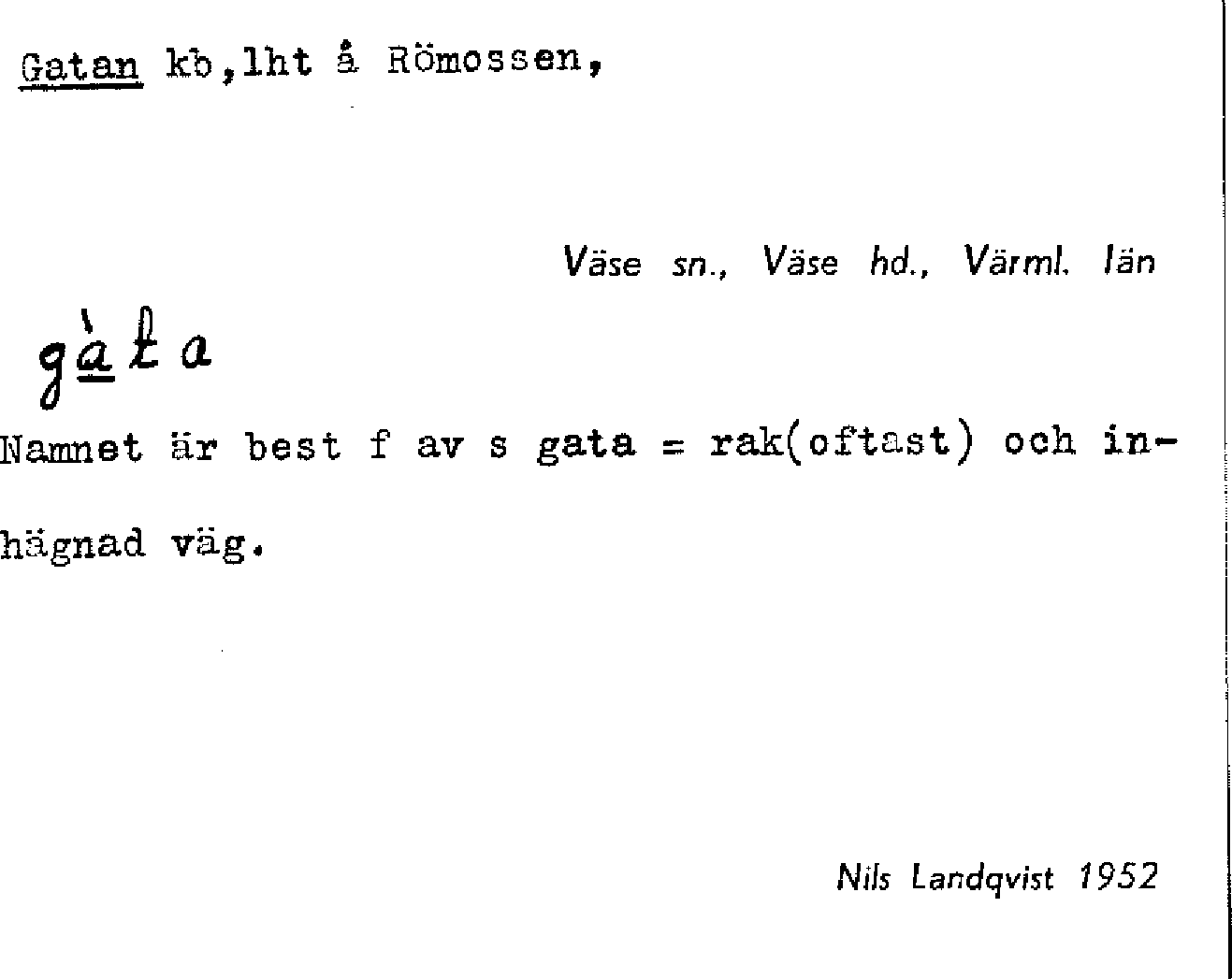 Gatan kb,lht å Römossen,

Väse sn., Väse hd., Värml. län

gàta

Namnet är best f av s gata = rak(oftast) och inhägnad väg.

Nils Landqvist 1952